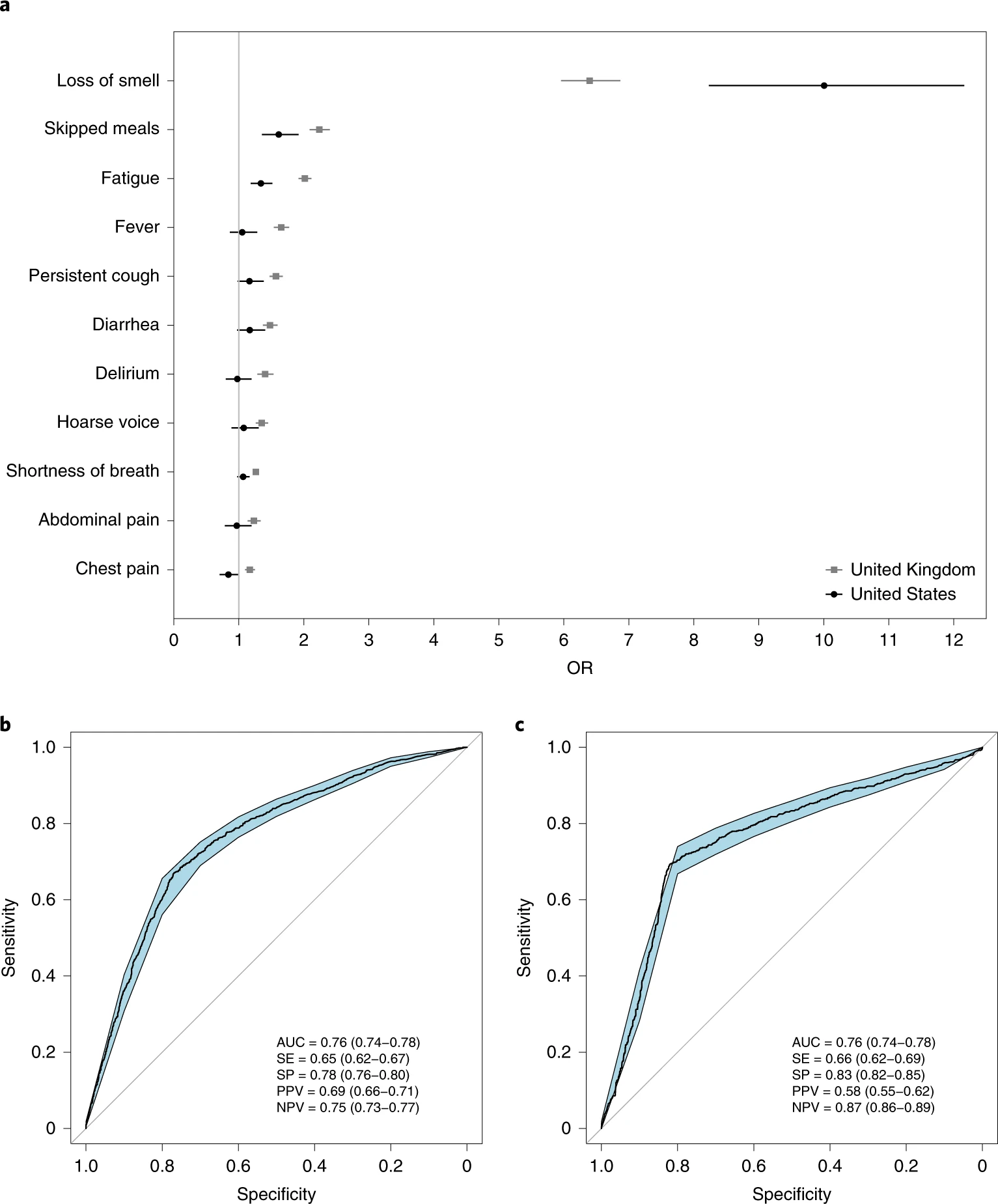 a

Loss of smell
Skipped meals
Fatigue
Fever
Persistent cough
Diarrhea
Delirium
Hoarse voice
Shortness of breath
Abdominal pain
Chest pain

United Kingdom
United States

0 1 2 3 4 5 6 7 8 9 10 11 12
OR

b

Sensitivity
1.0
0.8
0.6
0.4
0.2
0

AUC = 0.76 (0.74–0.78)
SE = 0.65 (0.62–0.67)
SP = 0.78 (0.76–0.80)
PPV = 0.69 (0.66–0.71)
NPV = 0.75 (0.73–0.77)

1.0 0.8 0.6 0.4 0.2 0
Specificity

c

Sensitivity
1.0
0.8
0.6
0.4
0.2
0

AUC = 0.76 (0.74–0.78)
SE = 0.66 (0.62–0.69)
SP = 0.83 (0.82–0.85)
PPV = 0.58 (0.55–0.62)
NPV = 0.87 (0.86–0.89)

1.0 0.8 0.6 0.4 0.2 0
Specificity